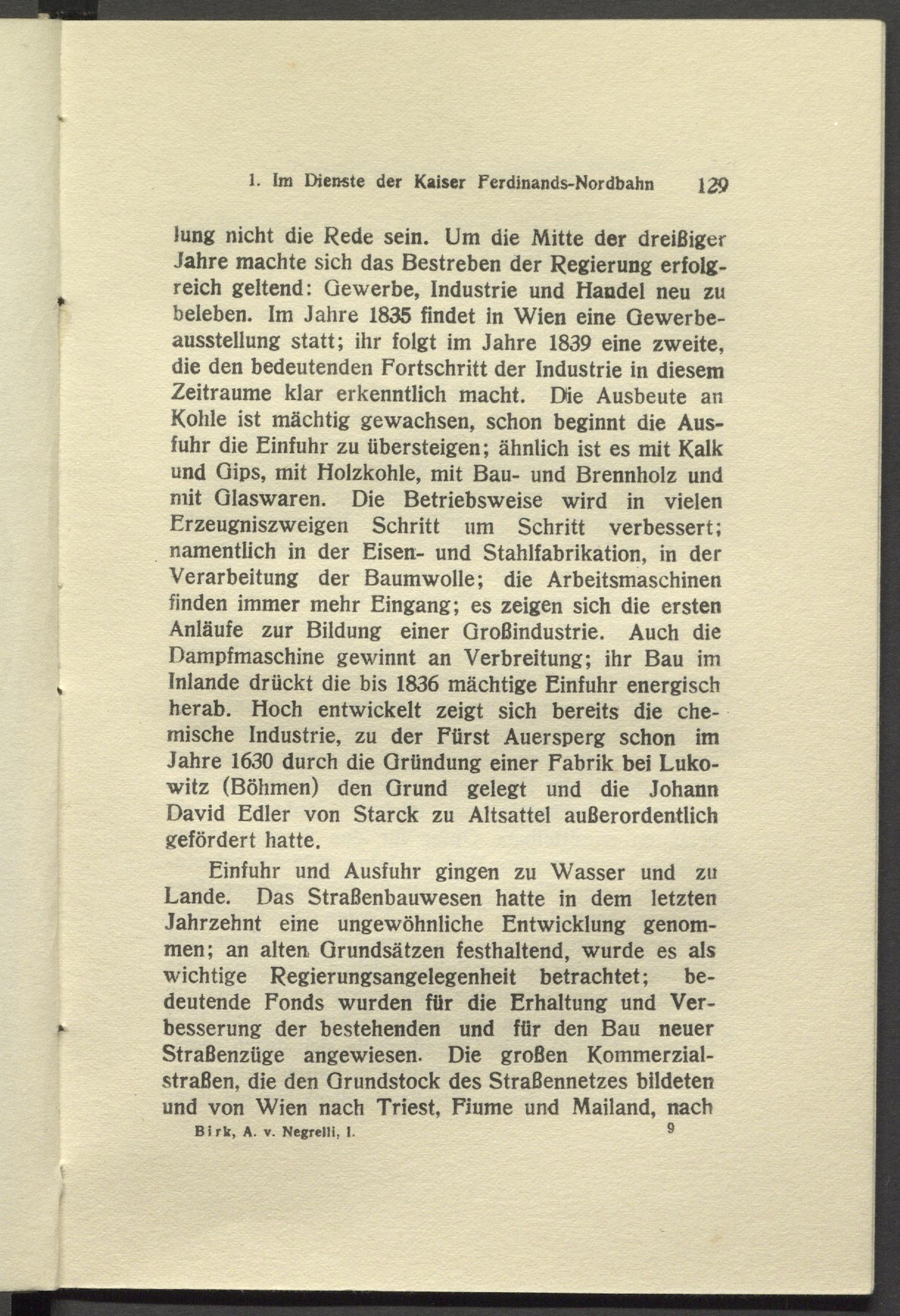 1. Im Dienste der Kaiser Ferdinands-Nordbahn 129

lung nicht die Rede sein. Um die Mitte der dreißiger Jahre machte sich das Bestreben der Regierung erfolgreich geltend: Gewerbe, Industrie und Handel neu zu beleben. Im Jahre 1835 findet in Wien eine Gewerbeausstellung statt; ihr folgt im Jahre 1839 eine zweite, die den bedeutenden Fortschritt der Industrie in diesem Zeitraume klar erkenntlich macht. Die Ausbeute an Kohle ist mächtig gewachsen, schon beginnt die Ausfuhr die Einfuhr zu übersteigen; ähnlich ist es mit Kalk und Gips, mit Holzkohle, mit Bau- und Brennholz und mit Glaswaren. Die Betriebsweise wird in vielen Erzeugniszweigen Schritt um Schritt verbessert; namentlich in der Eisen- und Stahlfabrikation, in der Verarbeitung der Baumwolle; die Arbeitsmaschinen finden immer mehr Eingang; es zeigen sich die ersten Anläufe zur Bildung einer Großindustrie. Auch die Dampfmaschine gewinnt an Verbreitung; ihr Bau im Inlande drückt die bis 1836 mächtige Einfuhr energisch herab. Hoch entwickelt zeigt sich bereits die chemische Industrie, zu der Fürst Auersperg schon im Jahre 1630 durch die Gründung einer Fabrik bei Lukowitz (Böhmen) den Grund gelegt und die Johann David Edler von Starck zu Altsattel außerordentlich gefördert hatte.

Einfuhr und Ausfuhr gingen zu Wasser und zu Lande. Das Straßenbauwesen hatte in dem letzten Jahrzehnt eine ungewöhnliche Entwicklung genommen; an alten Grundsätzen festhaltend, wurde es als wichtige Regierungsangelegenheit betrachtet; bedeutende Fonds wurden für die Erhaltung und Verbesserung der bestehenden und für den Bau neuer Straßenzüge angewiesen. Die großen Kommerzialstraßen, die den Grundstock des Straßennetzes bildeten und von Wien nach Triest, Fiume und Mailand, nach

Birk, A. v. Negrelli, I. 9